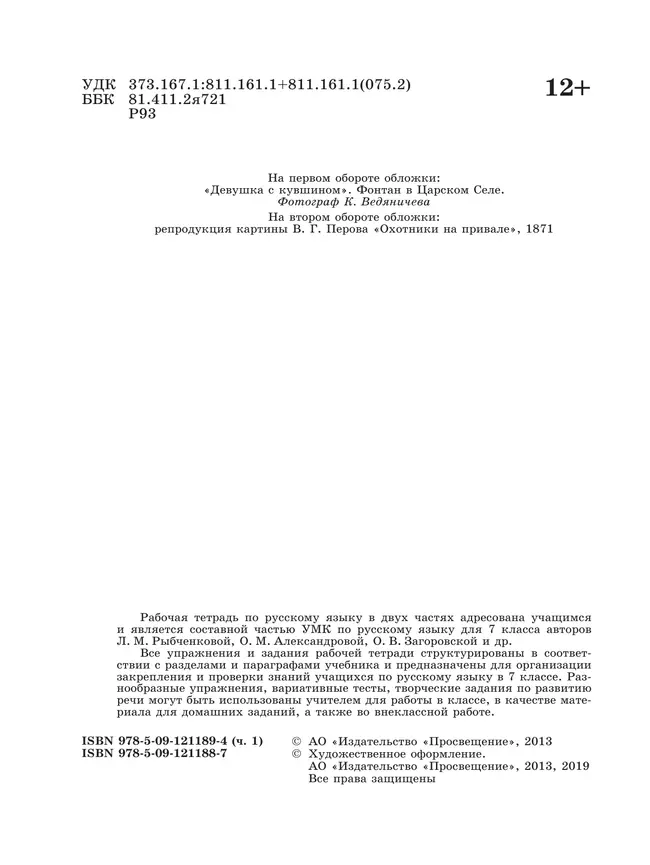 УДК 373.167.1:811.161.1+811.161.1(075.2)
ББК 81.411.2я721
Р93

12+

На первом обороте обложки:
«Девушка с кувшином». Фонтан в Царском Селе.
Фотограф К. Ведяничева
На втором обороте обложки:
репродукция картины В. Г. Перова «Охотники на привале», 1871

Рабочая тетрадь по русскому языку в двух частях адресована учащимся и является составной частью УМК по русскому языку для 7 класса авторов Л. М. Рыбченковой, О. М. Александровой, О. В. Загоровской и др.
Все упражнения и задания рабочей тетради структурированы в соответствии с разделами и параграфами учебника и предназначены для организации закрепления и проверки знаний учащихся по русскому языку в 7 классе. Разнообразные упражнения, вариативные тесты, творческие задания по развитию речи могут быть использованы учителем для работы в классе, в качестве материала для домашних заданий, а также во внеклассной работе.

ISBN 978-5-09-121189-4 (ч. 1)
ISBN 978-5-09-121188-7

© АО «Издательство «Просвещение», 2013
© Художественное оформление.
АО «Издательство «Просвещение», 2013, 2019
Все права защищены